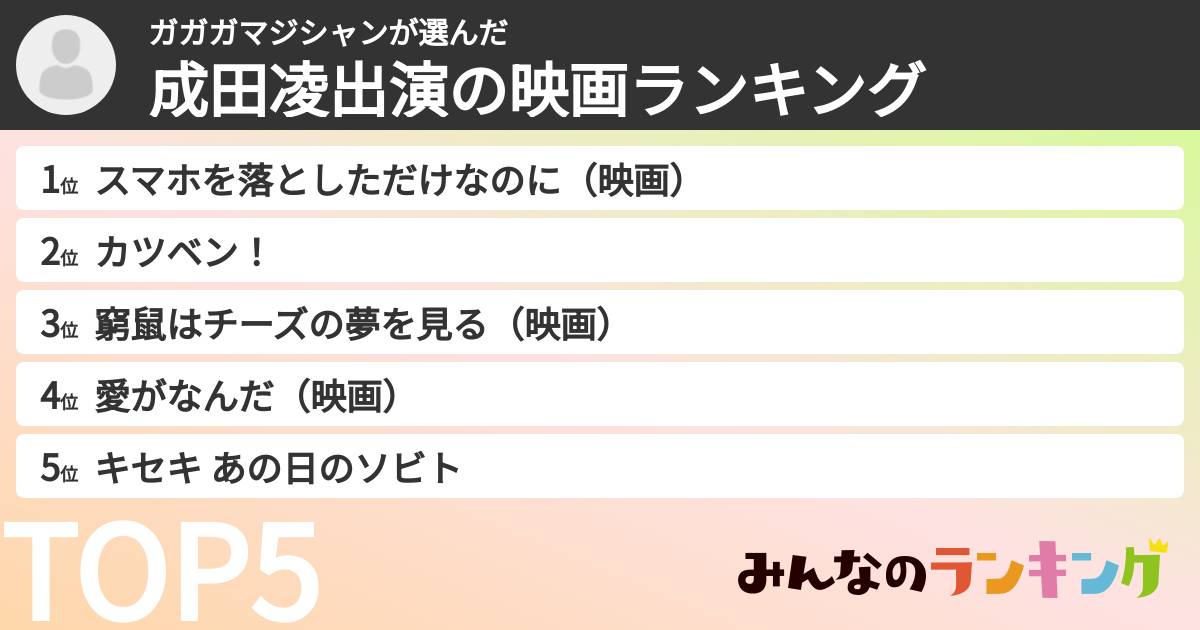 ガガガマジシャンが選んだ
成田凌出演の映画ランキング

1位 スマホを落としただけなのに（映画）
2位 カツベン！
3位 窮鼠はチーズの夢を見る（映画）
4位 愛がなんだ（映画）
5位 キセキ あの日のソビト

TOP5

みんなのランキング